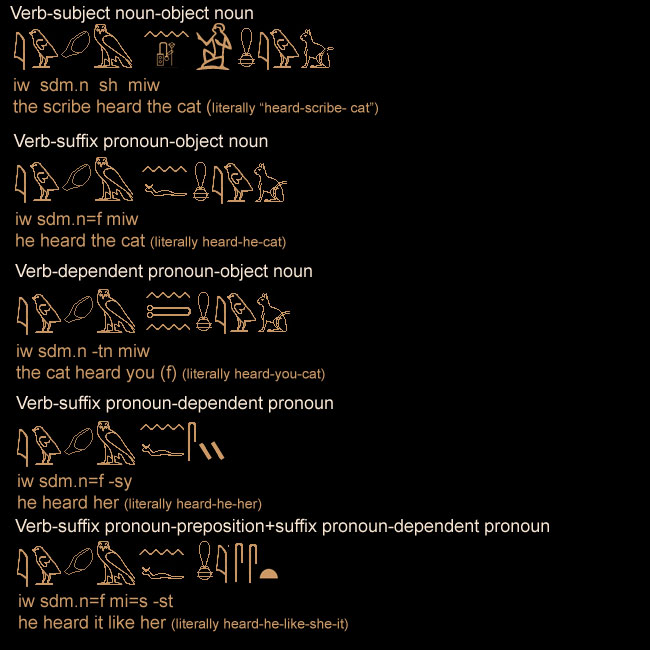 Verb-subject noun-object noun

iw sdm.n sh miw

the scribe heard the cat (literally "heard-scribe- cat")

Verb-suffix pronoun-object noun

iw sdm.n=f miw

he heard the cat (literally heard-he-cat)

Verb-dependent pronoun-object noun

iw sdm.n -tn miw

the cat heard you (f) (literally heard-you-cat)

Verb-suffix pronoun-dependent pronoun

iw sdm.n=f -sy

he heard her (literally heard-he-her)

Verb-suffix pronoun-preposition+suffix pronoun-dependent pronoun

iw sdm.n=f mi=s -st

he heard it like her (literally heard-he-like-she-it)